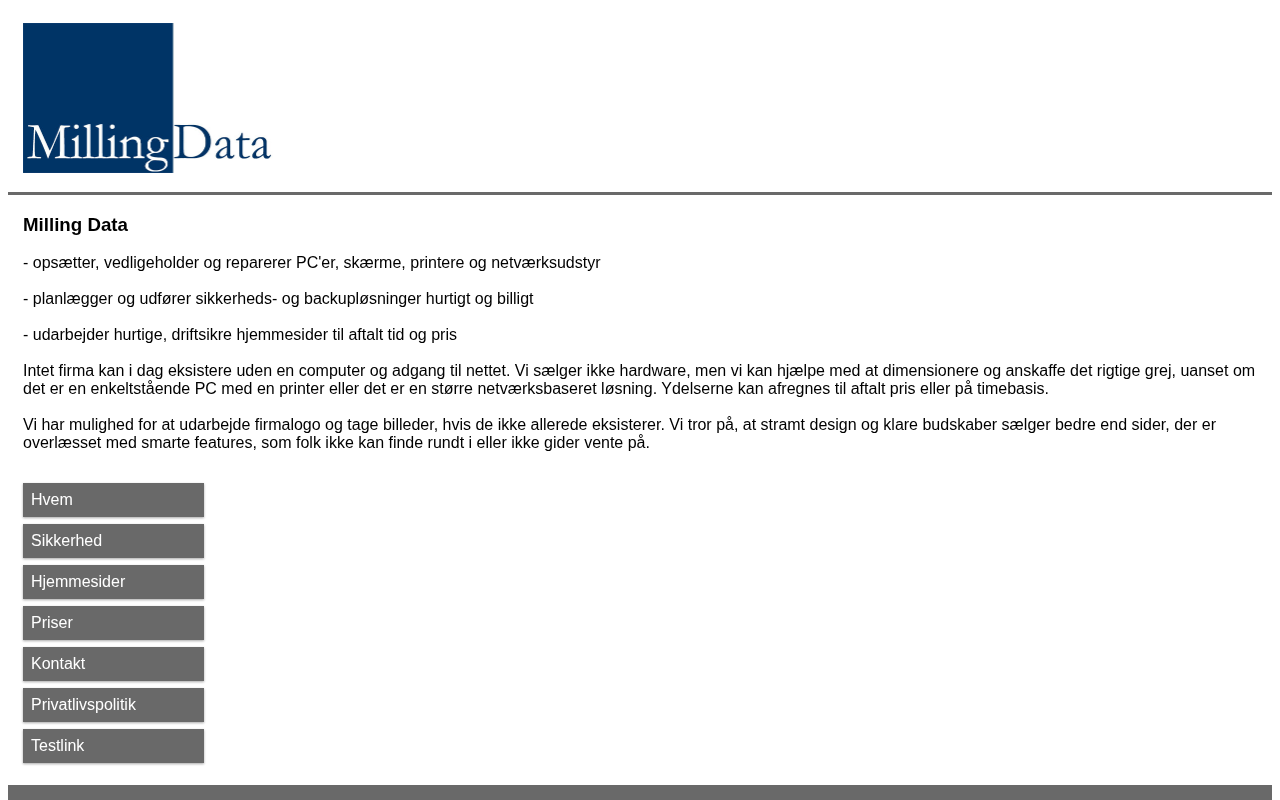 MillingData

Milling Data

- opsætter, vedligeholder og reparerer PC'er, skærme, printere og netværksudstyr

- planlægger og udfører sikkerheds- og backupløsninger hurtigt og billigt

- udarbejder hurtige, driftsikre hjemmesider til aftalt tid og pris

Intet firma kan i dag eksistere uden en computer og adgang til nettet. Vi sælger ikke hardware, men vi kan hjælpe med at dimensionere og anskaffe det rigtige grej, uanset om det er en enkeltstående PC med en printer eller det er en større netværksbaseret løsning. Ydelserne kan afregnes til aftalt pris eller på timebasis.

Vi har mulighed for at udarbejde firmalogo og tage billeder, hvis de ikke allerede eksisterer. Vi tror på, at stramt design og klare budskaber sælger bedre end sider, der er overlæsset med smarte features, som folk ikke kan finde rundt i eller ikke gider vente på.

Hvem

Sikkerhed

Hjemmesider

Priser

Kontakt

Privatlivspolitik

Testlink